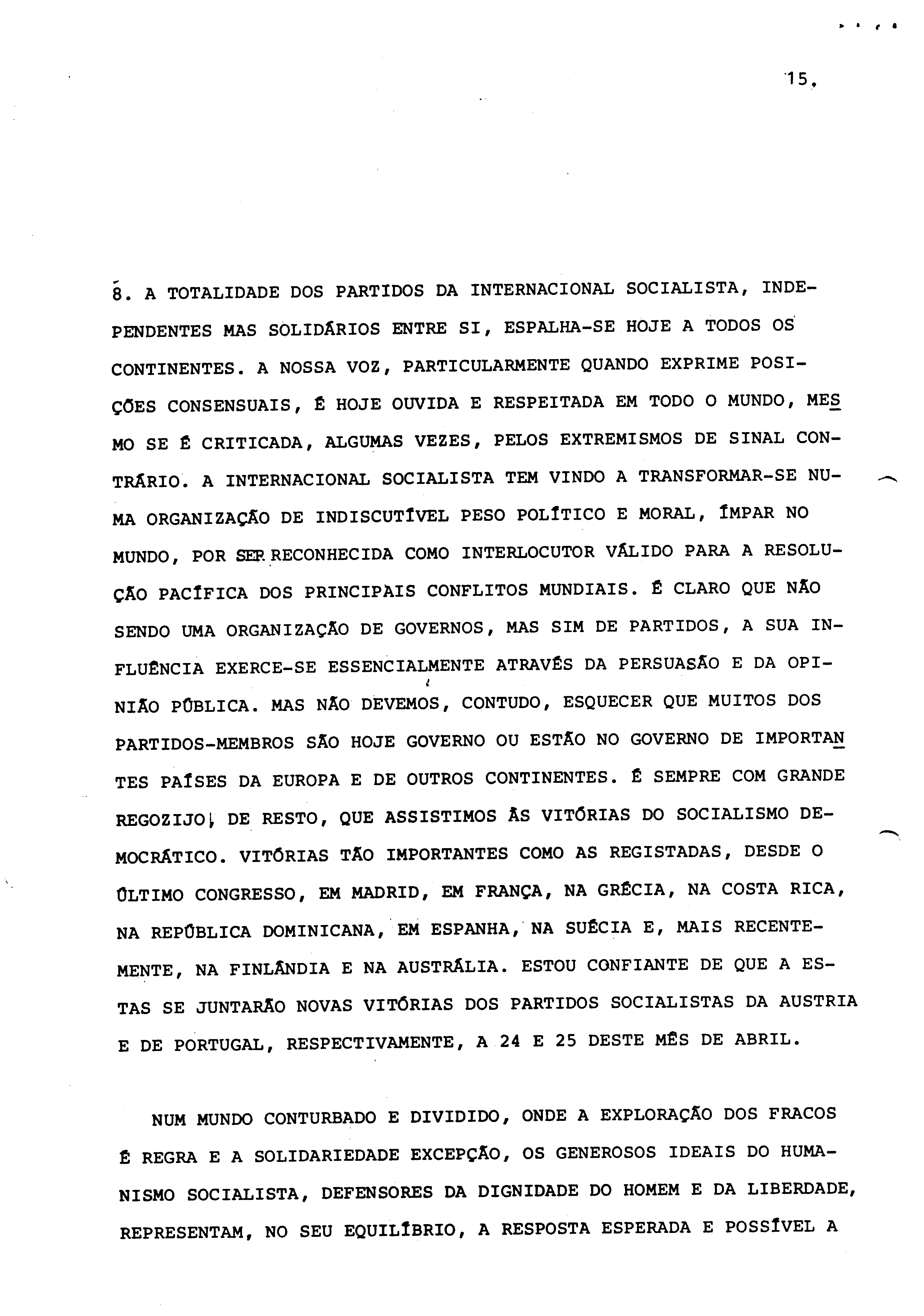 15.

8. A TOTALIDADE DOS PARTIDOS DA INTERNACIONAL SOCIALISTA, INDEPENDENTES MAS SOLIDÁRIOS ENTRE SI, ESPALHA-SE HOJE A TODOS OS CONTINENTES. A NOSSA VOZ, PARTICULARMENTE QUANDO EXPRIME POSIÇÕES CONSENSUAIS, É HOJE OUVIDA E RESPEITADA EM TODO O MUNDO, MESMO SE É CRITICADA, ALGUMAS VEZES, PELOS EXTREMISMOS DE SINAL CONTRÁRIO. A INTERNACIONAL SOCIALISTA TEM VINDO A TRANSFORMAR-SE NUMA ORGANIZAÇÃO DE INDISCUTÍVEL PESO POLÍTICO E MORAL, ÍMPAR NO MUNDO, POR SER RECONHECIDA COMO INTERLOCUTOR VÁLIDO PARA A RESOLUÇÃO PACÍFICA DOS PRINCIPAIS CONFLITOS MUNDIAIS. É CLARO QUE NÃO SENDO UMA ORGANIZAÇÃO DE GOVERNOS, MAS SIM DE PARTIDOS, A SUA INFLUÊNCIA EXERCE-SE ESSENCIALMENTE ATRAVÉS DA PERSUASÃO E DA OPINIÃO PÚBLICA. MAS NÃO DEVEMOS, CONTUDO, ESQUECER QUE MUITOS DOS PARTIDOS-MEMBROS SÃO HOJE GOVERNO OU ESTÃO NO GOVERNO DE IMPORTANTES PAÍSES DA EUROPA E DE OUTROS CONTINENTES. É SEMPRE COM GRANDE REGOZIJO, DE RESTO, QUE ASSISTIMOS ÀS VITÓRIAS DO SOCIALISMO DEMOCRÁTICO. VITÓRIAS TÃO IMPORTANTES COMO AS REGISTADAS, DESDE O ÚLTIMO CONGRESSO, EM MADRID, EM FRANÇA, NA GRÉCIA, NA COSTA RICA, NA REPÚBLICA DOMINICANA, EM ESPANHA, NA SUÉCIA E, MAIS RECENTEMENTE, NA FINLÂNDIA E NA AUSTRÁLIA. ESTOU CONFIANTE DE QUE A ESTAS SE JUNTARÃO NOVAS VITÓRIAS DOS PARTIDOS SOCIALISTAS DA AUSTRIA E DE PORTUGAL, RESPECTIVAMENTE, A 24 E 25 DESTE MÊS DE ABRIL.

NUM MUNDO CONTURBADO E DIVIDIDO, ONDE A EXPLORAÇÃO DOS FRACOS É REGRA E A SOLIDARIEDADE EXCEPÇÃO, OS GENEROSOS IDEAIS DO HUMANISMO SOCIALISTA, DEFENSORES DA DIGNIDADE DO HOMEM E DA LIBERDADE, REPRESENTAM, NO SEU EQUILÍBRIO, A RESPOSTA ESPERADA E POSSÍVEL A